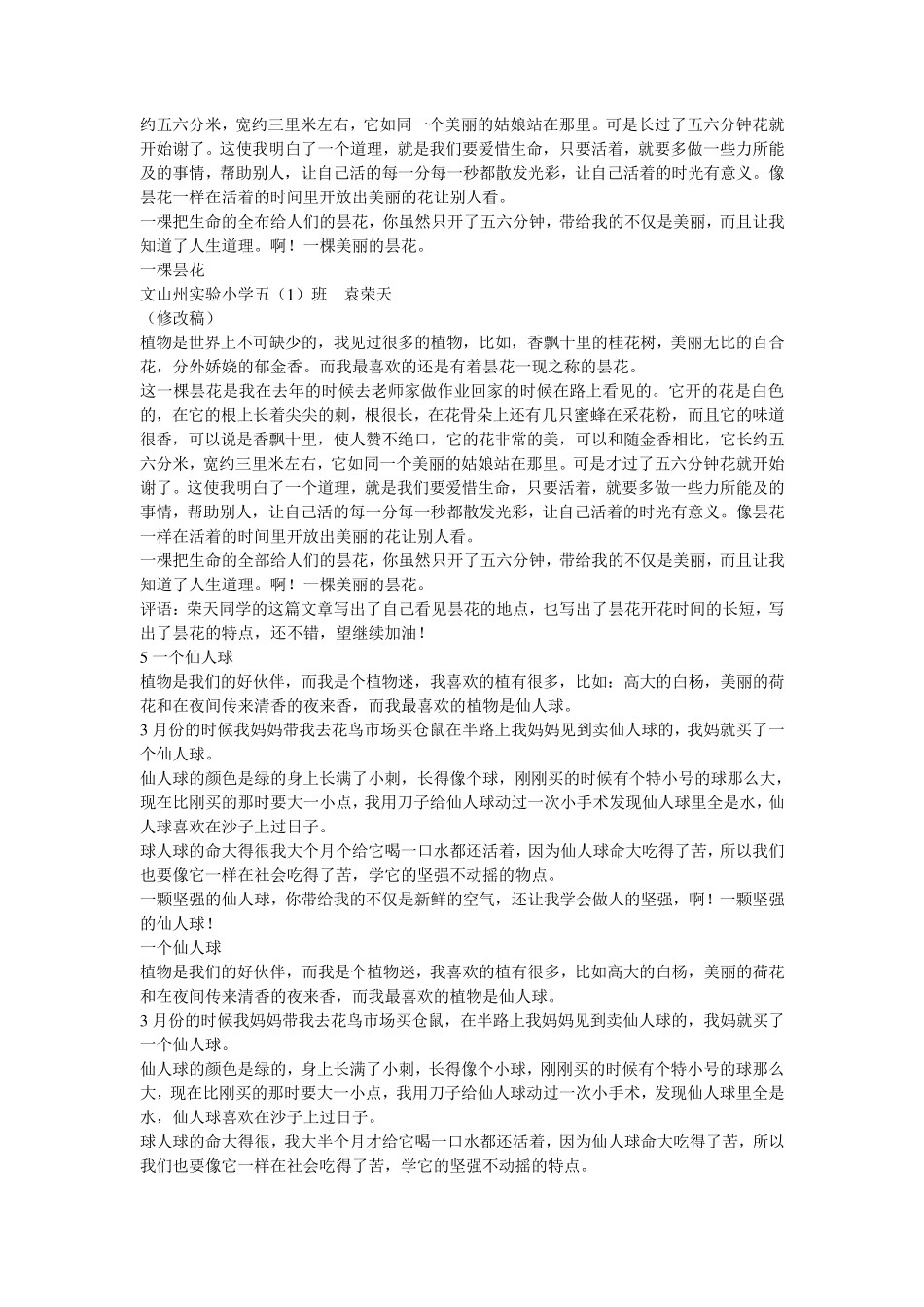 约五六分米，宽约三里米左右，它如同一个美丽的姑娘站在那里。可是长过了五六分钟花就开始谢了。这使我明白了一个道理，就是我们要爱惜生命，只要活着，就要多做一些力所能及的事情，帮助别人，让自己活的每一分每一秒都散发光彩，让自己活着的时光有意义。像昙花一样在活着的时间里开放出美丽的花让别人看。
一棵把生命的全布给人们的昙花，你虽然只开了五六分钟，带给我的不仅是美丽，而且让我知道了人生道理。啊！一棵美丽的昙花。
一棵昙花
文山州实验小学五（1）班　袁荣天
（修改稿）
植物是世界上不可缺少的，我见过很多的植物，比如，香飘十里的桂花树，美丽无比的百合花，分外娇娆的郁金香。而我最喜欢的还是有着昙花一现之称的昙花。
这一棵昙花是我在去年的时候去老师家做作业回家的时候在路上看见的。它开的花是白色的，在它的根上长着尖尖的刺，根很长，在花骨朵上还有几只蜜蜂在采花粉，而且它的味道很香，可以说是香飘十里，使人赞不绝口，它的花非常的美，可以和随金香相比，它长约五六分米，宽约三里米左右，它如同一个美丽的姑娘站在那里。可是才过了五六分钟花就开始谢了。这使我明白了一个道理，就是我们要爱惜生命，只要活着，就要多做一些力所能及的事情，帮助别人，让自己活的每一分每一秒都散发光彩，让自己活着的时光有意义。像昙花一样在活着的时间里开放出美丽的花让别人看。
一棵把生命的全部给人们的昙花，你虽然只开了五六分钟，带给我的不仅是美丽，而且让我知道了人生道理。啊！一棵美丽的昙花。
评语：荣天同学的这篇文章写出了自己看见昙花的地点，也写出了昙花开花时间的长短，写出了昙花的特点，还不错，望继续加油！
5 一个仙人球
植物是我们的好伙伴，而我是个植物迷，我喜欢的植有很多，比如：高大的白杨，美丽的荷花和在夜间传来清香的夜来香，而我最喜欢的植物是仙人球。
3 月份的时候我妈妈带我去花鸟市场买仓鼠在半路上我妈妈见到卖仙人球的，我妈就买了一个仙人球。
仙人球的颜色是绿的身上长满了小刺，长得像个球，刚刚买的时候有个特小号的球那么大，现在比刚买的那时要大一小点，我用刀子给仙人球动过一次小手术发现仙人球里全是水，仙人球喜欢在沙子上过日子。
球人球的命大得很我大个月个给它喝一口水都还活着，因为仙人球命大吃得了苦，所以我们也要像它一样在社会吃得了苦，学它的坚强不动摇的物点。
一颗坚强的仙人球，你带给我的不仅是新鲜的空气，还让我学会做人的坚强，啊！一颗坚强的仙人球！
一个仙人球
植物是我们的好伙伴，而我是个植物迷，我喜欢的植有很多，比如高大的白杨，美丽的荷花和在夜间传来清香的夜来香，而我最喜欢的植物是仙人球。
3 月份的时候我妈妈带我去花鸟市场买仓鼠，在半路上我妈妈见到卖仙人球的，我妈就买了一个仙人球。
仙人球的颜色是绿的，身上长满了小刺，长得像个小球，刚刚买的时候有个特小号的球那么大，现在比刚买的那时要大一小点，我用刀子给仙人球动过一次小手术，发现仙人球里全是水，仙人球喜欢在沙子上过日子。
球人球的命大得很，我大半个月才给它喝一口水都还活着，因为仙人球命大吃得了苦，所以我们也要像它一样在社会吃得了苦，学它的坚强不动摇的特点。